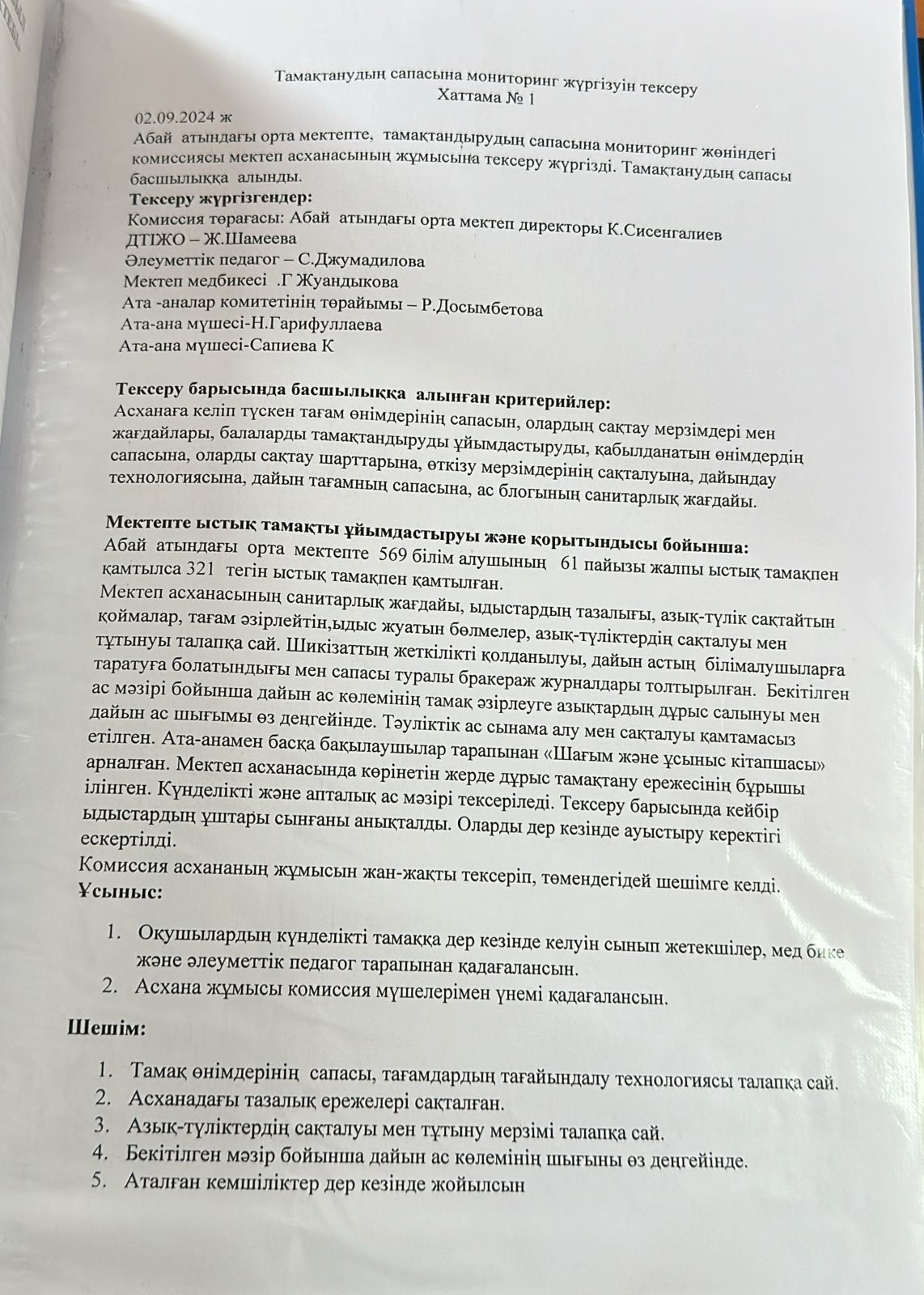 Тамақтанудың сапасына мониторинг жүргізуін тексеру
Хаттама № 1

02.09.2024 ж
Абай атындағы орта мектепте, тамақтандырудың сапасына мониторинг жөніндегі комиссиясы мектеп асханасының жұмысына тексеру жүргізді. Тамақтанудың сапасы басшылыққа алынды.
Тексеру жүргізгендер:
Комиссия төрағасы: Абай атындағы орта мектеп директоры К.Сисенгалиев
ДТІЖО – Ж.Шамеева
Әлеуметтік педагог – С.Джумадилова
Мектеп медбикесі .Г Жуандыкова
Ата -аналар комитетінің төрайымы – Р.Досымбетова
Ата-ана мүшесі-Н.Гарифуллаева
Ата-ана мүшесі-Сапиева К

Тексеру барысында басшылыққа алынған критерийлер:
Асханаға келіп түскен тағам өнімдерінің сапасын, олардың сақтау мерзімдері мен жағдайлары, балаларды тамақтандыруды ұйымдастыруды, қабылданатын өнімдердің сапасына, оларды сақтау шарттарына, өткізу мерзімдерінің сақталуына, дайындау технологиясына, дайын тағамның сапасына, ас блогының санитарлық жағдайы.

Мектепте ыстық тамақты ұйымдастыруы және қорытындысы бойынша:
Абай атындағы орта мектепте 569 білім алушының 61 пайызы жалпы ыстық тамақпен қамтылса 321 тегін ыстық тамақпен қамтылған.
Мектеп асханасының санитарлық жағдайы, ыдыстардың тазалығы, азық-түлік сақтайтын қоймалар, тағам әзірлейтін,ыдыс жуатын бөлмелер, азық-түліктердің сақталуы мен тұтынуы талапқа сай. Шикізаттың жеткілікті қолданылуы, дайын астың білімалушыларға таратуға болатындығы мен сапасы туралы бракераж журналдары толтырылған. Бекітілген ас мәзірі бойынша дайын ас көлемінің тамақ әзірлеуге азықтардың дұрыс салынуы мен дайын ас шығымы өз деңгейінде. Тәуліктік ас сынама алу мен сақталуы қамтамасыз етілген. Ата-анамен басқа бақылаушылар тарапынан «Шағым және ұсыныс кітапшасы» арналған. Мектеп асханасында көрінетін жерде дұрыс тамақтану ережесінің бұрышы ілінген. Күнделікті және апталық ас мәзірі тексеріледі. Тексеру барысында кейбір ыдыстардың ұштары сынғаны анықталды. Оларды дер кезінде ауыстыру керектігі ескертілді.
Комиссия асхананың жұмысын жан-жақты тексеріп, төмендегідей шешімге келді.
Ұсыныс:

1. Оқушылардың күнделікті тамаққа дер кезінде келуін сынып жетекшілер, мед бике және әлеуметтік педагог тарапынан қадағалансын.
2. Асхана жұмысы комиссия мүшелерімен үнемі қадағалансын.

Шешім:

1. Тамақ өнімдерінің сапасы, тағамдардың тағайындалу технологиясы талапқа сай.
2. Асханадағы тазалық ережелері сақталған.
3. Азық-түліктердің сақталуы мен тұтыну мерзімі талапқа сай.
4. Бекітілген мәзір бойынша дайын ас көлемінің шығыны өз деңгейінде.
5. Аталған кемшіліктер дер кезінде жойылсын